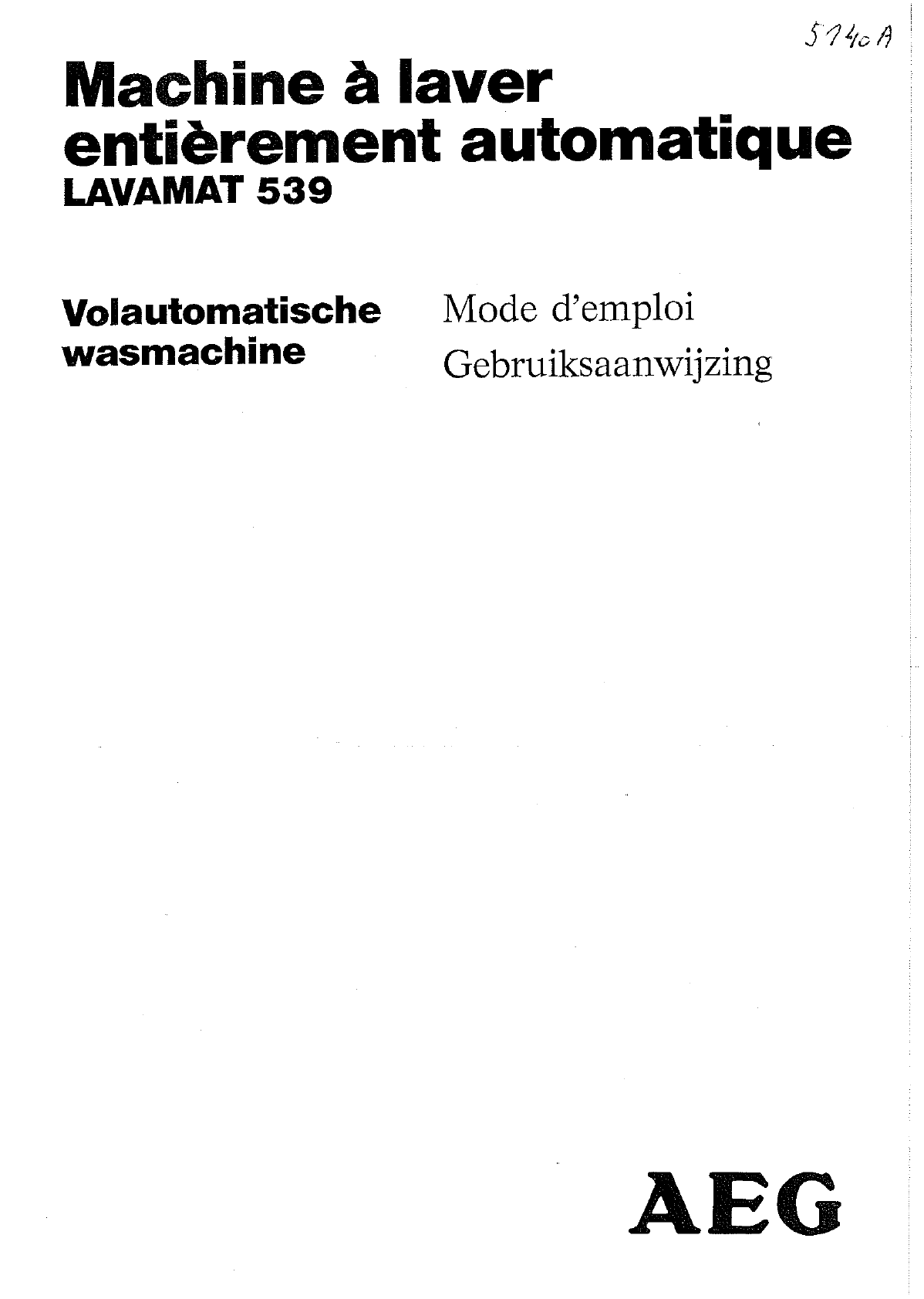 5140 A

Machine à laver entièrement automatique
LAVAMAT 539

Volautomatische wasmachine

Mode d'emploi
Gebruiksaanwijzing

AEG